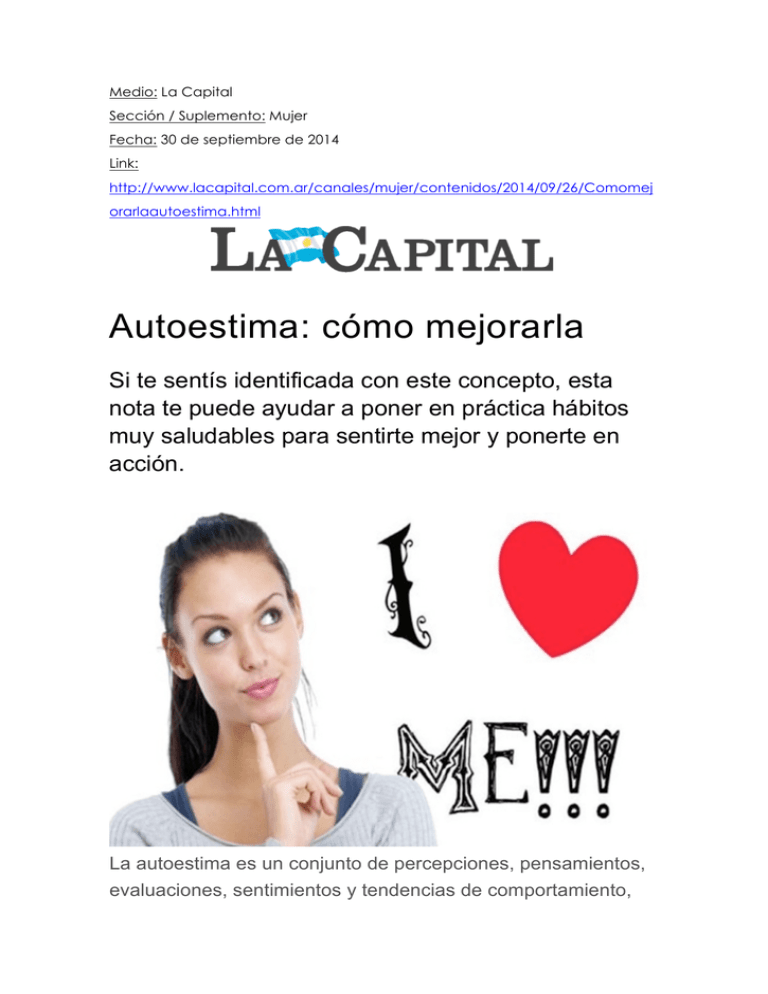 Medio: La Capital

Sección / Suplemento: Mujer

Fecha: 30 de septiembre de 2014

Link:

http://www.lacapital.com.ar/canales/mujer/contenidos/2014/09/26/Comomejorarlaautoestima.html

LA CAPITAL

Autoestima: cómo mejorarla

Si te sentís identificada con este concepto, esta nota te puede ayudar a poner en práctica hábitos muy saludables para sentirte mejor y ponerte en acción.

I ME!!!

La autoestima es un conjunto de percepciones, pensamientos, evaluaciones, sentimientos y tendencias de comportamiento,